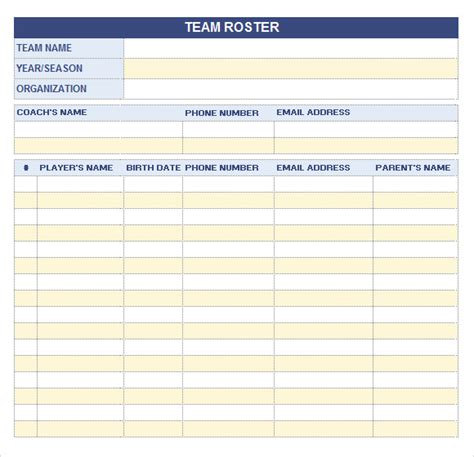 TEAM ROSTER

| TEAM NAME | |
|---|---|
| YEAR/SEASON | |
| ORGANIZATION | |

| COACH'S NAME | PHONE NUMBER | EMAIL ADDRESS |
|---|---|---|
| | | |
| | | |

| # | PLAYER'S NAME | BIRTH DATE | PHONE NUMBER | EMAIL ADDRESS | PARENT'S NAME |
|---|---|---|---|---|---|
| | | | | | |
| | | | | | |
| | | | | | |
| | | | | | |
| | | | | | |
| | | | | | |
| | | | | | |
| | | | | | |
| | | | | | |
| | | | | | |
| | | | | | |
| | | | | | |
| | | | | | |
| | | | | | |
| | | | | | |
| | | | | | |